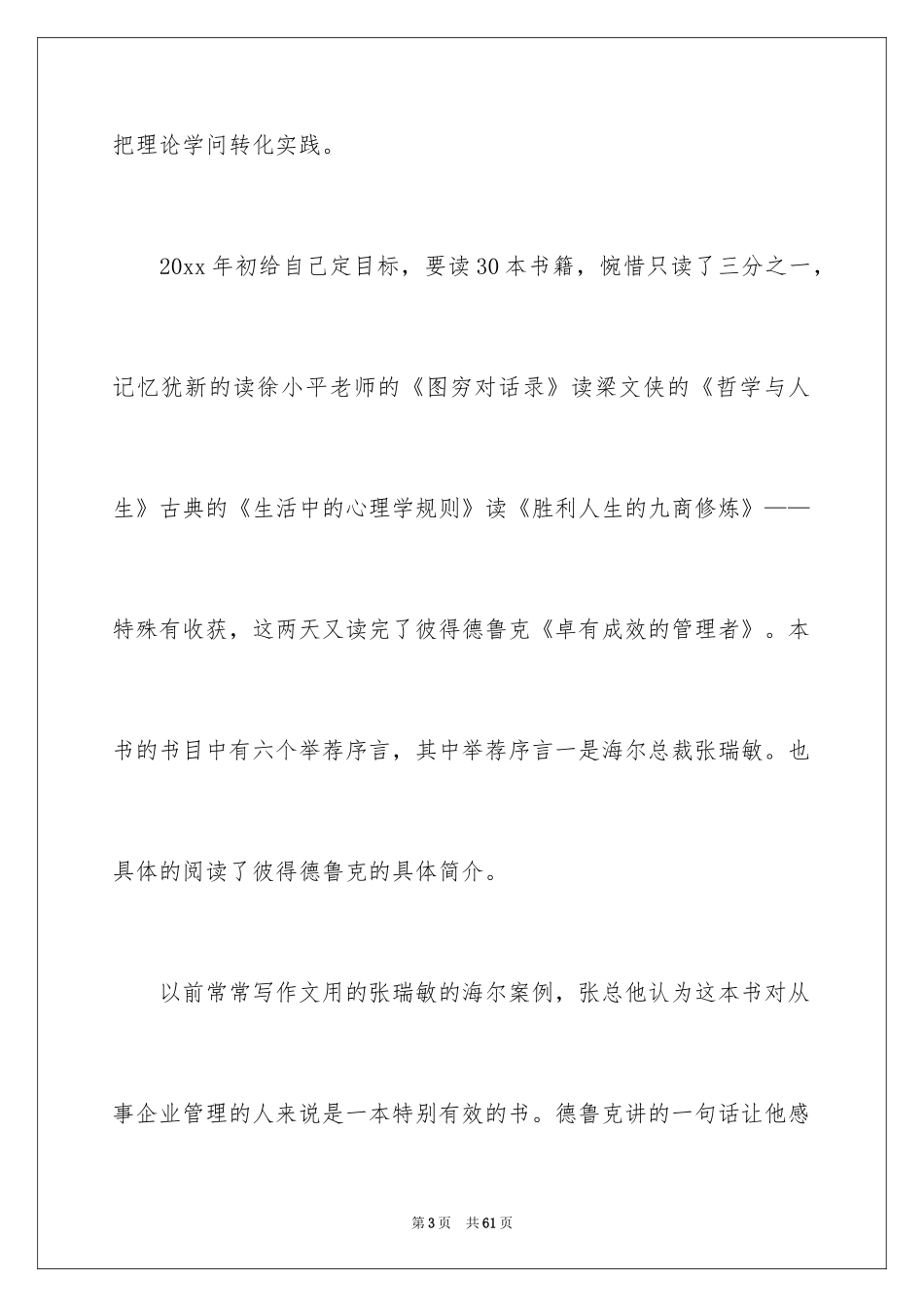 把理论学问转化实践。

20xx 年初给自己定目标，要读 30 本书籍，惋惜只读了三分之一，记忆犹新的读徐小平老师的《图穷对话录》读梁文侠的《哲学与人生》古典的《生活中的心理学规则》读《胜利人生的九商修炼》——特殊有收获，这两天又读完了彼得德鲁克《卓有成效的管理者》。本书的书目中有六个举荐序言，其中举荐序言一是海尔总裁张瑞敏。也具体的阅读了彼得德鲁克的具体简介。

以前常常写作文用的张瑞敏的海尔案例，张总他认为这本书对从事企业管理的人来说是一本特别有效的书。德鲁克讲的一句话让他感

第 3 页　共 61 页